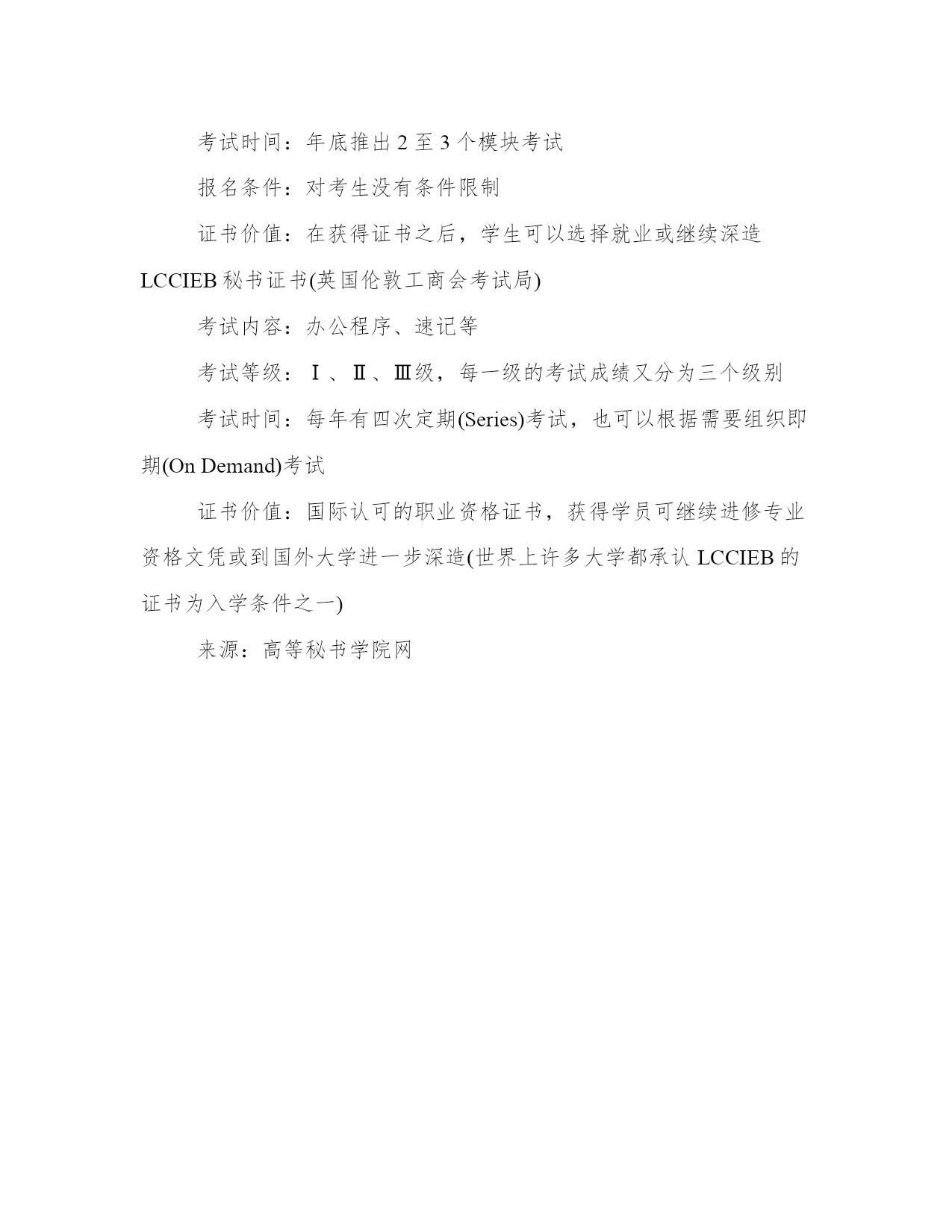 考试时间：年底推出 2 至 3 个模块考试

报名条件：对考生没有条件限制

证书价值：在获得证书之后，学生可以选择就业或继续深造

LCCIEB 秘书证书(英国伦敦工商会考试局)

考试内容：办公程序、速记等

考试等级：Ⅰ、Ⅱ、Ⅲ级，每一级的考试成绩又分为三个级别

考试时间：每年有四次定期(Series)考试，也可以根据需要组织即期(On Demand)考试

证书价值：国际认可的职业资格证书，获得学员可继续进修专业资格文凭或到国外大学进一步深造(世界上许多大学都承认 LCCIEB 的证书为入学条件之一)

来源：高等秘书学院网